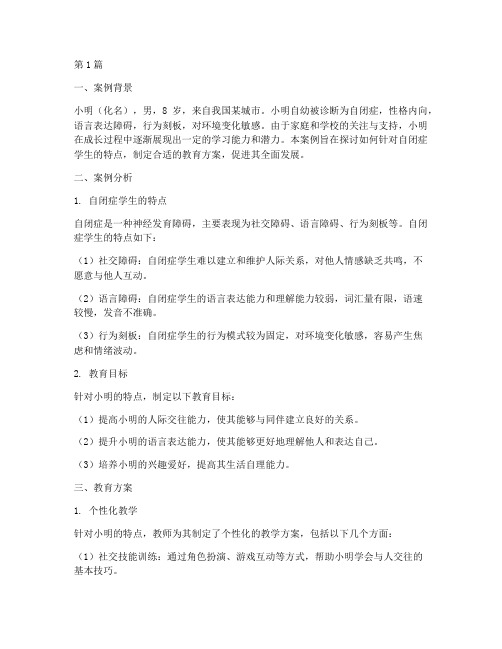 第1篇

一、案例背景

小明（化名），男，8 岁，来自我国某城市。小明自幼被诊断为自闭症，性格内向，语言表达障碍，行为刻板，对环境变化敏感。由于家庭和学校的关注与支持，小明在成长过程中逐渐展现出一定的学习能力和潜力。本案例旨在探讨如何针对自闭症学生的特点，制定合适的教育方案，促进其全面发展。

二、案例分析

1. 自闭症学生的特点

自闭症是一种神经发育障碍，主要表现为社交障碍、语言障碍、行为刻板等。自闭症学生的特点如下：

（1）社交障碍：自闭症学生难以建立和维护人际关系，对他人情感缺乏共鸣，不愿意与他人互动。

（2）语言障碍：自闭症学生的语言表达能力和理解能力较弱，词汇量有限，语速较慢，发音不准确。

（3）行为刻板：自闭症学生的行为模式较为固定，对环境变化敏感，容易产生焦虑和情绪波动。

2. 教育目标

针对小明的特点，制定以下教育目标：

（1）提高小明的人际交往能力，使其能够与同伴建立良好的关系。

（2）提升小明的语言表达能力，使其能够更好地理解他人和表达自己。

（3）培养小明的兴趣爱好，提高其生活自理能力。

三、教育方案

1. 个性化教学

针对小明的特点，教师为其制定了个性化的教学方案，包括以下几个方面：

（1）社交技能训练：通过角色扮演、游戏互动等方式，帮助小明学会与人交往的基本技巧。